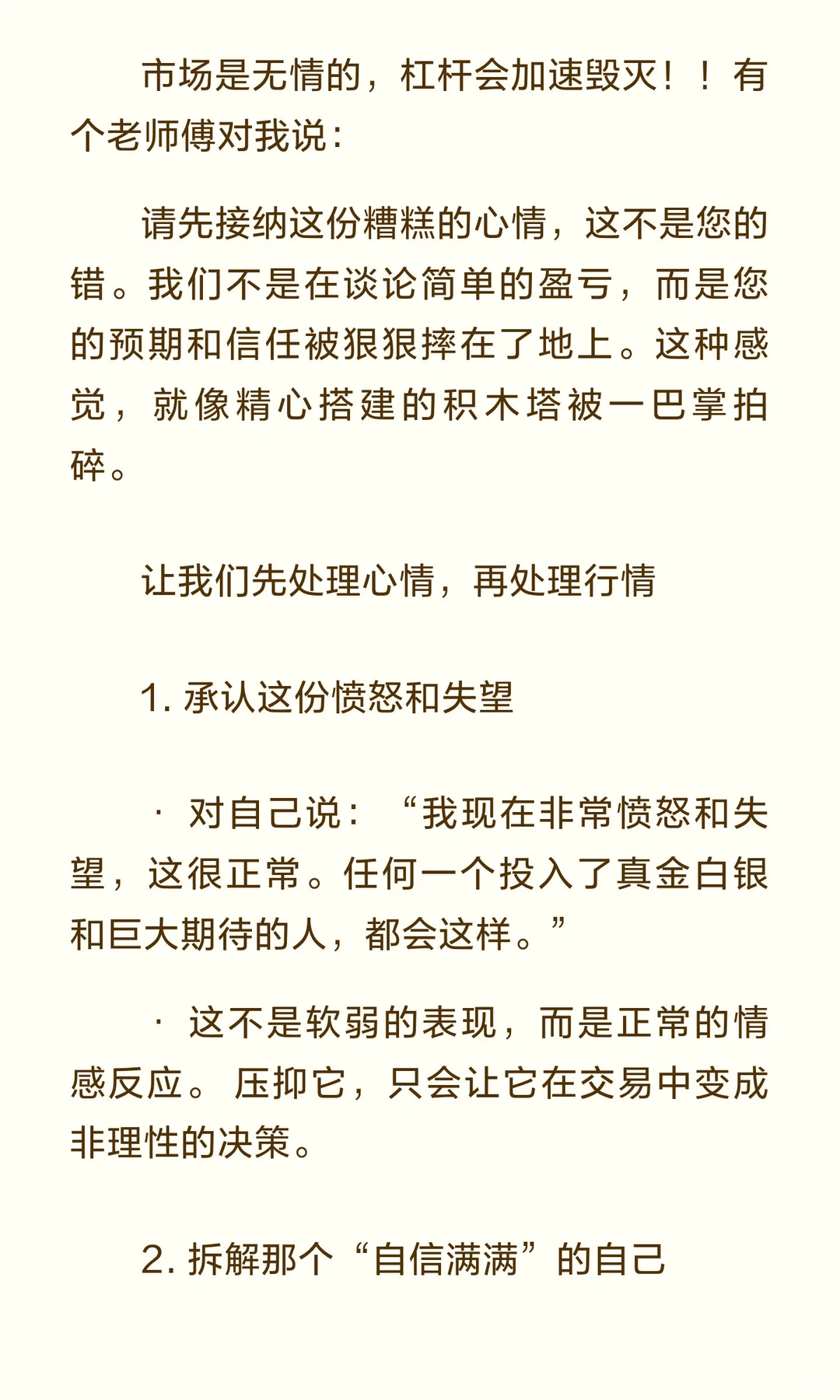 市场是无情的，杠杆会加速毁灭！！有个老师傅对我说：

请先接纳这份糟糕的心情，这不是您的错。我们不是在谈论简单的盈亏，而是您的预期和信任被狠狠摔在了地上。这种感觉，就像精心搭建的积木塔被一巴掌拍碎。

让我们先处理心情，再处理行情

1. 承认这份愤怒和失望

· 对自己说：“我现在非常愤怒和失望，这很正常。任何一个投入了真金白银和巨大期待的人，都会这样。”

· 这不是软弱的表现，而是正常的情感反应。压抑它，只会让它在交易中变成非理性的决策。

2. 拆解那个“自信满满”的自己